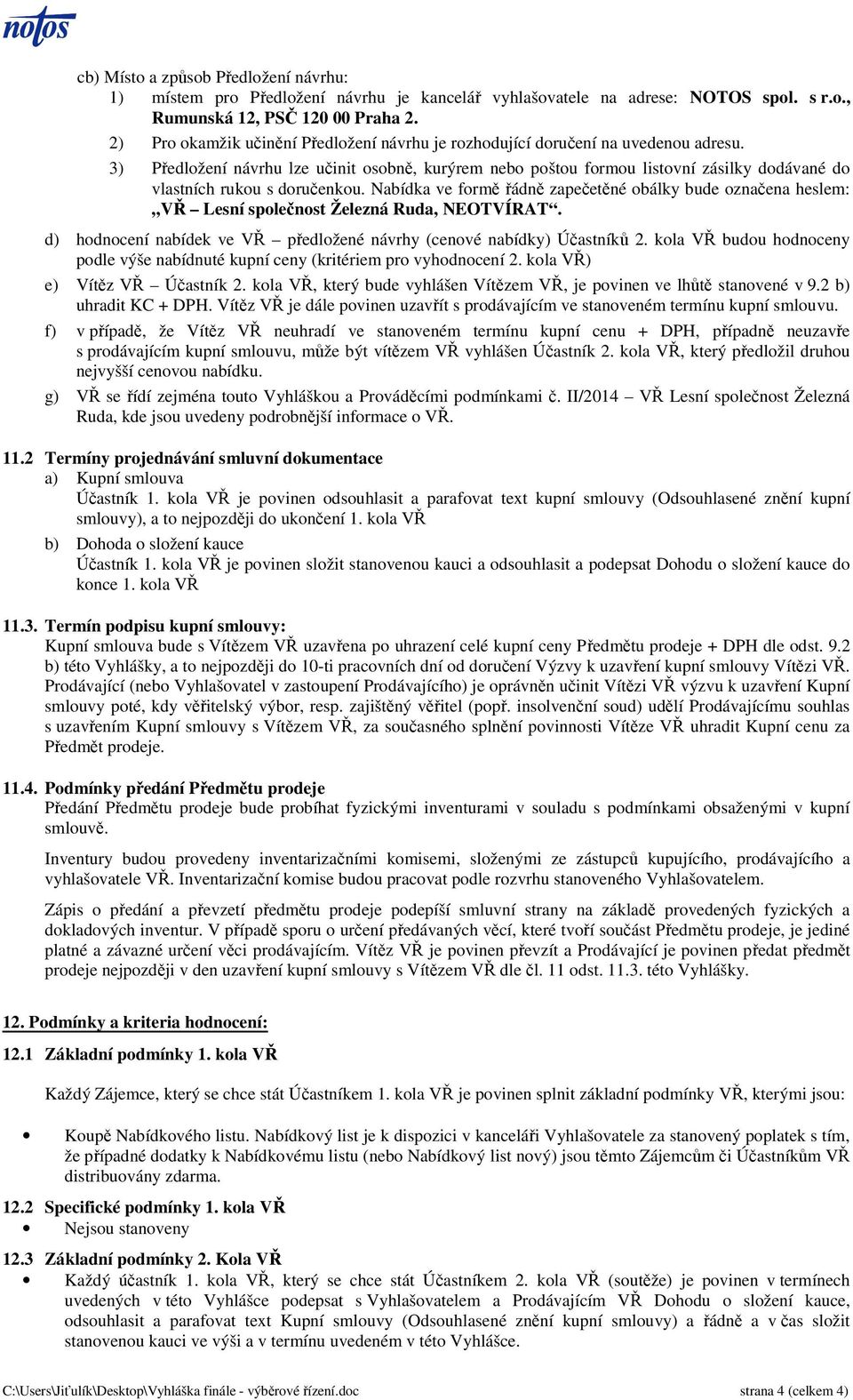 notos

cb) Místo a způsob Předložení návrhu:
1) místem pro Předložení návrhu je kancelář vyhlašovatele na adrese: NOTOS spol. s r.o., Rumunská 12, PSČ 120 00 Praha 2.
2) Pro okamžik učinění Předložení návrhu je rozhodující doručení na uvedenou adresu.
3) Předložení návrhu lze učinit osobně, kurýrem nebo poštou formou listovní zásilky dodávané do vlastních rukou s doručenkou. Nabídka ve formě řádně zapečetěné obálky bude označena heslem: „VŘ – Lesní společnost Železná Ruda, NEOTVÍRAT“.

d) hodnocení nabídek ve VŘ – předložené návrhy (cenové nabídky) Účastníků 2. kola VŘ budou hodnoceny podle výše nabídnuté kupní ceny (kritériem pro vyhodnocení 2. kola VŘ)
e) Vítěz VŘ – Účastník 2. kola VŘ, který bude vyhlášen Vítězem VŘ, je povinen ve lhůtě stanovené v 9.2 b) uhradit KC + DPH. Vítěz VŘ je dále povinen uzavřít s prodávajícím ve stanoveném termínu kupní smlouvu.
f) v případě, že Vítěz VŘ neuhradí ve stanoveném termínu kupní cenu + DPH, případně neuzavře s prodávajícím kupní smlouvu, může být vítězem VŘ vyhlášen Účastník 2. kola VŘ, který předložil druhou nejvyšší cenovou nabídku.
g) VŘ se řídí zejména touto Vyhláškou a Prováděcími podmínkami č. II/2014 – VŘ Lesní společnost Železná Ruda, kde jsou uvedeny podrobnější informace o VŘ.

11.2 Termíny projednávání smluvní dokumentace
a) Kupní smlouva
Účastník 1. kola VŘ je povinen odsouhlasit a parafovat text kupní smlouvy (Odsouhlasené znění kupní smlouvy), a to nejpozději do ukončení 1. kola VŘ
b) Dohoda o složení kauce
Účastník 1. kola VŘ je povinen složit stanovenou kauci a odsouhlasit a podepsat Dohodu o složení kauce do konce 1. kola VŘ

11.3. Termín podpisu kupní smlouvy:
Kupní smlouva bude s Vítězem VŘ uzavřena po uhrazení celé kupní ceny Předmětu prodeje + DPH dle odst. 9.2 b) této Vyhlášky, a to nejpozději do 10-ti pracovních dní od doručení Výzvy k uzavření kupní smlouvy Vítězi VŘ. Prodávající (nebo Vyhlašovatel v zastoupení Prodávajícího) je oprávněn učinit Vítězi VŘ výzvu k uzavření Kupní smlouvy poté, kdy věřitelský výbor, resp. zajištěný věřitel (popř. insolvenční soud) udělí Prodávajícímu souhlas s uzavřením Kupní smlouvy s Vítězem VŘ, za současného splnění povinnosti Vítěze VŘ uhradit Kupní cenu za Předmět prodeje.

11.4. Podmínky předání Předmětu prodeje
Předání Předmětu prodeje bude probíhat fyzickými inventurami v souladu s podmínkami obsaženými v kupní smlouvě.

Inventury budou provedeny inventarizačními komisemi, složenými ze zástupců kupujícího, prodávajícího a vyhlašovatele VŘ. Inventarizační komise budou pracovat podle rozvrhu stanoveného Vyhlašovatelem.

Zápis o předání a převzetí předmětu prodeje podepíší smluvní strany na základě provedených fyzických a dokladových inventur. V případě sporu o určení předávaných věcí, které tvoří součást Předmětu prodeje, je jediné platné a závazné určení věci prodávajícím. Vítěz VŘ je povinen převzít a Prodávající je povinen předat předmět prodeje nejpozději v den uzavření kupní smlouvy s Vítězem VŘ dle čl. 11 odst. 11.3. této Vyhlášky.

12. Podmínky a kriteria hodnocení:
12.1 Základní podmínky 1. kola VŘ

Každý Zájemce, který se chce stát Účastníkem 1. kola VŘ je povinen splnit základní podmínky VŘ, kterými jsou:

• Koupě Nabídkového listu. Nabídkový list je k dispozici v kanceláři Vyhlašovatele za stanovený poplatek s tím, že případné dodatky k Nabídkovému listu (nebo Nabídkový list nový) jsou těmto Zájemcům či Účastníkům VŘ distribuovány zdarma.

12.2 Specifické podmínky 1. kola VŘ
• Nejsou stanoveny

12.3 Základní podmínky 2. Kola VŘ
• Každý účastník 1. kola VŘ, který se chce stát Účastníkem 2. kola VŘ (soutěže) je povinen v termínech uvedených v této Vyhlášce podepsat s Vyhlašovatelem a Prodávajícím VŘ Dohodu o složení kauce, odsouhlasit a parafovat text Kupní smlouvy (Odsouhlasené znění kupní smlouvy) a řádně a v čas složit stanovenou kauci ve výši a v termínu uvedeném v této Vyhlášce.

C:\Users\Jiťulík\Desktop\Vyhláška finále - výběrové řízení.doc strana 4 (celkem 4)